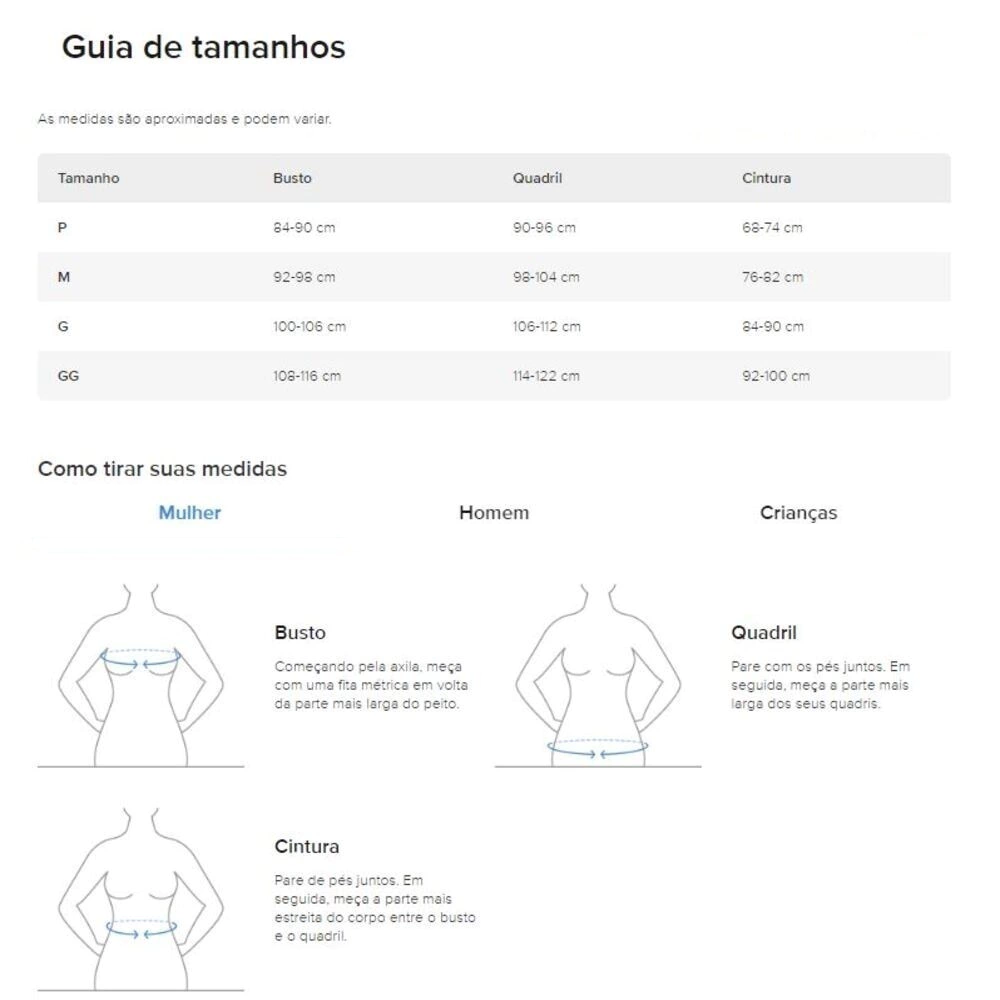 Guia de tamanhos

As medidas são aproximadas e podem variar.

| Tamanho | Busto | Quadril | Cintura |
|---|---|---|---|
| P | 84-90 cm | 90-96 cm | 68-74 cm |
| M | 92-98 cm | 98-104 cm | 76-82 cm |
| G | 100-106 cm | 106-112 cm | 84-90 cm |
| GG | 108-116 cm | 114-122 cm | 92-100 cm |

Como tirar suas medidas

Mulher

Homem

Crianças

Busto

Começando pela axila, meça com uma fita métrica em volta da parte mais larga do peito.

Quadril

Pare com os pés juntos. Em seguida, meça a parte mais larga dos seus quadris.

Cintura

Pare de pés juntos. Em seguida, meça a parte mais estreita do corpo entre o busto e o quadril.